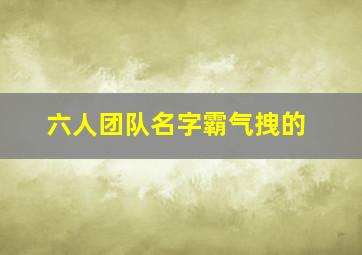 六人团队名字霸气拽的